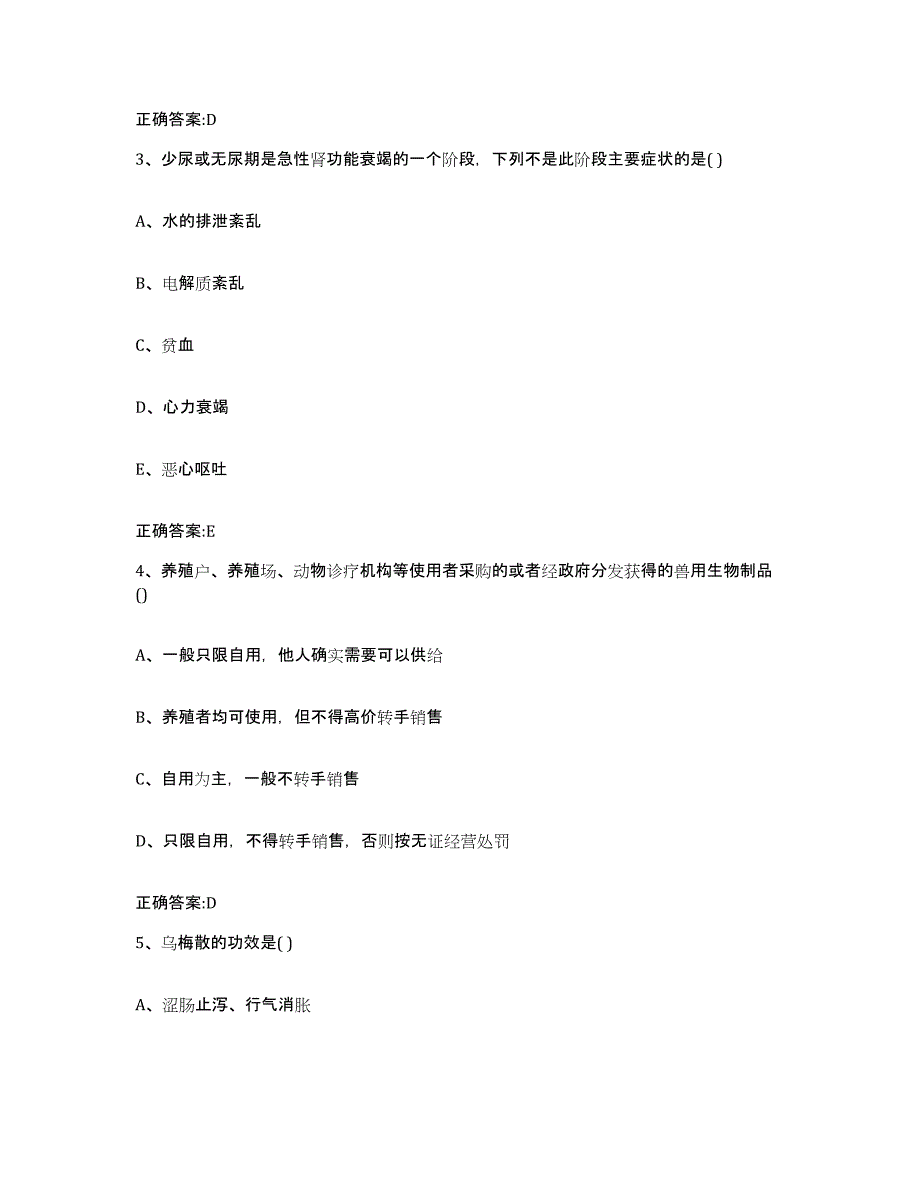 正确答案:D

3、少尿或无尿期是急性肾功能衰竭的一个阶段，下列不是此阶段主要症状的是( )

A、水的排泄紊乱

B、电解质紊乱

C、贫血

D、心力衰竭

E、恶心呕吐

正确答案:E

4、养殖户、养殖场、动物诊疗机构等使用者采购的或者经政府分发获得的兽用生物制品()

A、一般只限自用，他人确实需要可以供给

B、养殖者均可使用，但不得高价转手销售

C、自用为主，一般不转手销售

D、只限自用，不得转手销售，否则按无证经营处罚

正确答案:D

5、乌梅散的功效是( )

A、涩肠止泻、行气消胀